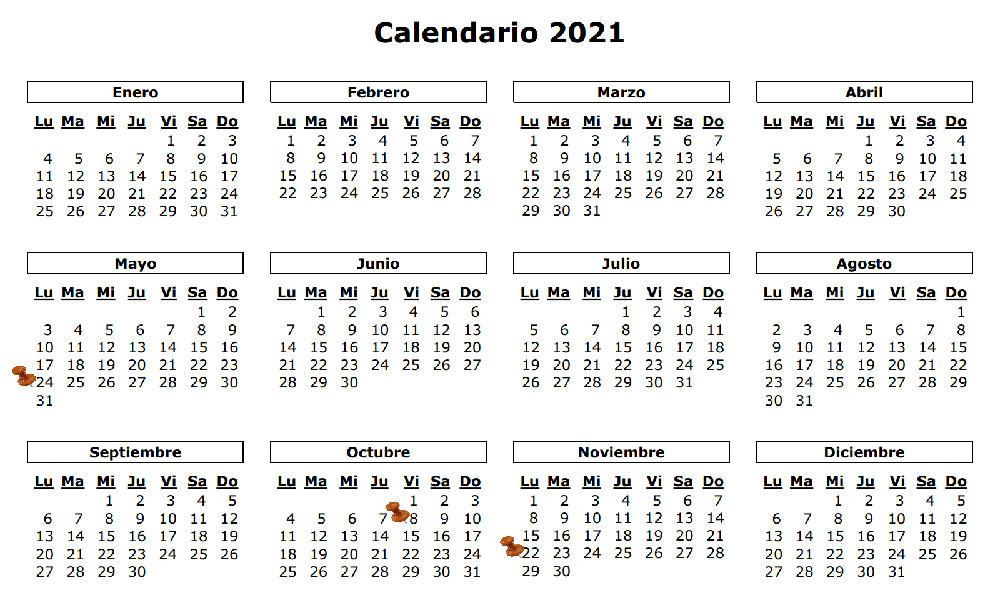 Calendario 2021

Enero

| Lu | Ma | Mi | Ju | Vi | Sa | Do |
|---|---|---|---|---|---|---|
| | | | | 1 | 2 | 3 |
| 4 | 5 | 6 | 7 | 8 | 9 | 10 |
| 11 | 12 | 13 | 14 | 15 | 16 | 17 |
| 18 | 19 | 20 | 21 | 22 | 23 | 24 |
| 25 | 26 | 27 | 28 | 29 | 30 | 31 |

Febrero

| Lu | Ma | Mi | Ju | Vi | Sa | Do |
|---|---|---|---|---|---|---|
| 1 | 2 | 3 | 4 | 5 | 6 | 7 |
| 8 | 9 | 10 | 11 | 12 | 13 | 14 |
| 15 | 16 | 17 | 18 | 19 | 20 | 21 |
| 22 | 23 | 24 | 25 | 26 | 27 | 28 |

Marzo

| Lu | Ma | Mi | Ju | Vi | Sa | Do |
|---|---|---|---|---|---|---|
| 1 | 2 | 3 | 4 | 5 | 6 | 7 |
| 8 | 9 | 10 | 11 | 12 | 13 | 14 |
| 15 | 16 | 17 | 18 | 19 | 20 | 21 |
| 22 | 23 | 24 | 25 | 26 | 27 | 28 |
| 29 | 30 | 31 | | | | |

Abril

| Lu | Ma | Mi | Ju | Vi | Sa | Do |
|---|---|---|---|---|---|---|
| | | | 1 | 2 | 3 | 4 |
| 5 | 6 | 7 | 8 | 9 | 10 | 11 |
| 12 | 13 | 14 | 15 | 16 | 17 | 18 |
| 19 | 20 | 21 | 22 | 23 | 24 | 25 |
| 26 | 27 | 28 | 29 | 30 | | |

Mayo

| Lu | Ma | Mi | Ju | Vi | Sa | Do |
|---|---|---|---|---|---|---|
| | | | | | 1 | 2 |
| 3 | 4 | 5 | 6 | 7 | 8 | 9 |
| 10 | 11 | 12 | 13 | 14 | 15 | 16 |
| 17 | 18 | 19 | 20 | 21 | 22 | 23 |
| 24 | 25 | 26 | 27 | 28 | 29 | 30 |
| 31 | | | | | | |

Junio

| Lu | Ma | Mi | Ju | Vi | Sa | Do |
|---|---|---|---|---|---|---|
| | 1 | 2 | 3 | 4 | 5 | 6 |
| 7 | 8 | 9 | 10 | 11 | 12 | 13 |
| 14 | 15 | 16 | 17 | 18 | 19 | 20 |
| 21 | 22 | 23 | 24 | 25 | 26 | 27 |
| 28 | 29 | 30 | | | | |

Julio

| Lu | Ma | Mi | Ju | Vi | Sa | Do |
|---|---|---|---|---|---|---|
| | | | 1 | 2 | 3 | 4 |
| 5 | 6 | 7 | 8 | 9 | 10 | 11 |
| 12 | 13 | 14 | 15 | 16 | 17 | 18 |
| 19 | 20 | 21 | 22 | 23 | 24 | 25 |
| 26 | 27 | 28 | 29 | 30 | 31 | |

Agosto

| Lu | Ma | Mi | Ju | Vi | Sa | Do |
|---|---|---|---|---|---|---|
| | | | | | | 1 |
| 2 | 3 | 4 | 5 | 6 | 7 | 8 |
| 9 | 10 | 11 | 12 | 13 | 14 | 15 |
| 16 | 17 | 18 | 19 | 20 | 21 | 22 |
| 23 | 24 | 25 | 26 | 27 | 28 | 29 |
| 30 | 31 | | | | | |

Septiembre

| Lu | Ma | Mi | Ju | Vi | Sa | Do |
|---|---|---|---|---|---|---|
| | | 1 | 2 | 3 | 4 | 5 |
| 6 | 7 | 8 | 9 | 10 | 11 | 12 |
| 13 | 14 | 15 | 16 | 17 | 18 | 19 |
| 20 | 21 | 22 | 23 | 24 | 25 | 26 |
| 27 | 28 | 29 | 30 | | | |

Octubre

| Lu | Ma | Mi | Ju | Vi | Sa | Do |
|---|---|---|---|---|---|---|
| | | | | 1 | 2 | 3 |
| 4 | 5 | 6 | 7 | 8 | 9 | 10 |
| 11 | 12 | 13 | 14 | 15 | 16 | 17 |
| 18 | 19 | 20 | 21 | 22 | 23 | 24 |
| 25 | 26 | 27 | 28 | 29 | 30 | 31 |

Noviembre

| Lu | Ma | Mi | Ju | Vi | Sa | Do |
|---|---|---|---|---|---|---|
| 1 | 2 | 3 | 4 | 5 | 6 | 7 |
| 8 | 9 | 10 | 11 | 12 | 13 | 14 |
| 15 | 16 | 17 | 18 | 19 | 20 | 21 |
| 22 | 23 | 24 | 25 | 26 | 27 | 28 |
| 29 | 30 | | | | | |

Diciembre

| Lu | Ma | Mi | Ju | Vi | Sa | Do |
|---|---|---|---|---|---|---|
| | | 1 | 2 | 3 | 4 | 5 |
| 6 | 7 | 8 | 9 | 10 | 11 | 12 |
| 13 | 14 | 15 | 16 | 17 | 18 | 19 |
| 20 | 21 | 22 | 23 | 24 | 25 | 26 |
| 27 | 28 | 29 | 30 | 31 | | |